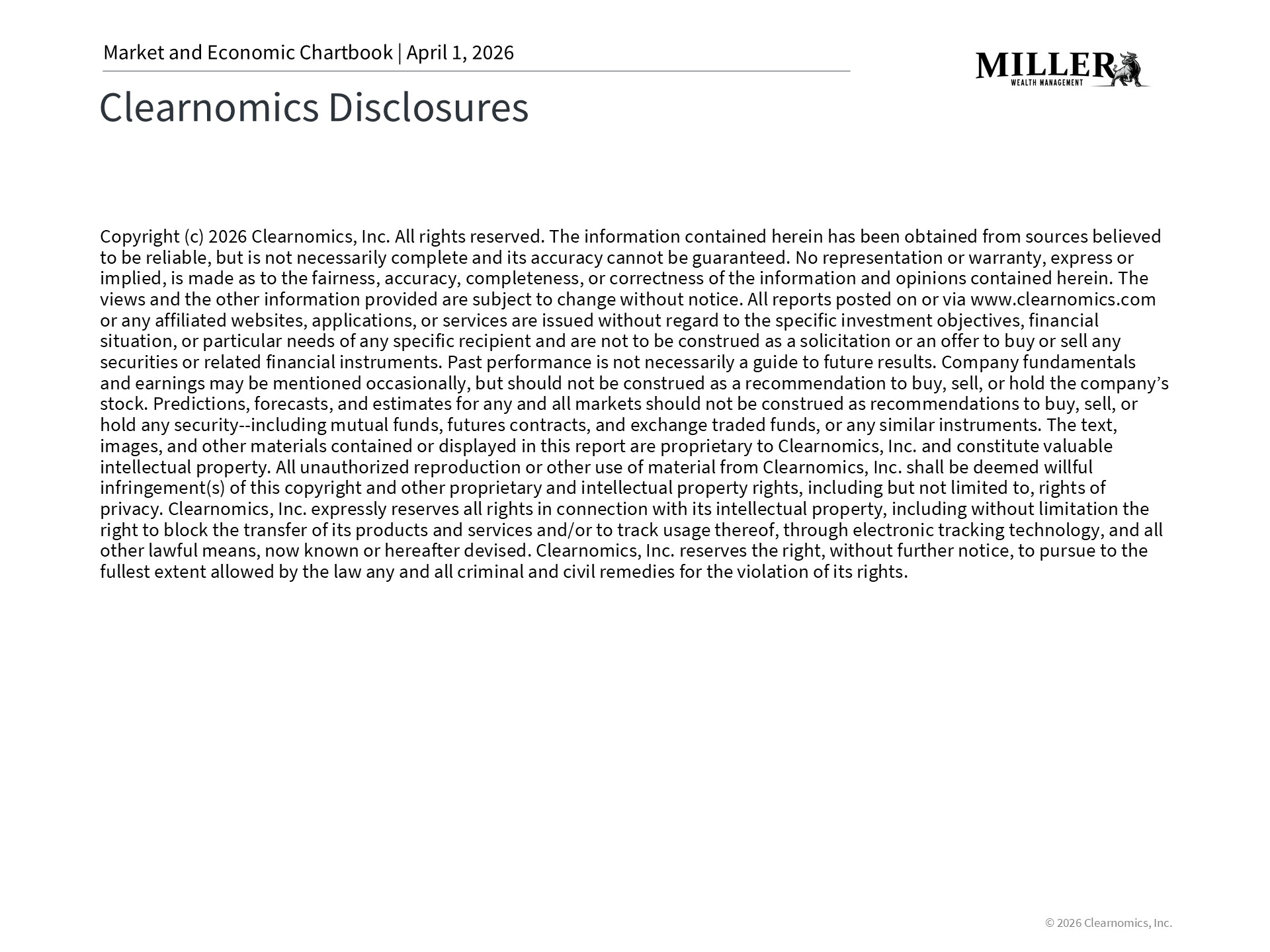 Market and Economic Chartbook | April 1, 2026

MILLER
WEALTH MANAGEMENT

Clearnomics Disclosures

Copyright (c) 2026 Clearnomics, Inc. All rights reserved. The information contained herein has been obtained from sources believed to be reliable, but is not necessarily complete and its accuracy cannot be guaranteed. No representation or warranty, express or implied, is made as to the fairness, accuracy, completeness, or correctness of the information and opinions contained herein. The views and the other information provided are subject to change without notice. All reports posted on or via www.clearnomics.com or any affiliated websites, applications, or services are issued without regard to the specific investment objectives, financial situation, or particular needs of any specific recipient and are not to be construed as a solicitation or an offer to buy or sell any securities or related financial instruments. Past performance is not necessarily a guide to future results. Company fundamentals and earnings may be mentioned occasionally, but should not be construed as a recommendation to buy, sell, or hold the company's stock. Predictions, forecasts, and estimates for any and all markets should not be construed as recommendations to buy, sell, or hold any security--including mutual funds, futures contracts, and exchange traded funds, or any similar instruments. The text, images, and other materials contained or displayed in this report are proprietary to Clearnomics, Inc. and constitute valuable intellectual property. All unauthorized reproduction or other use of material from Clearnomics, Inc. shall be deemed willful infringement(s) of this copyright and other proprietary and intellectual property rights, including but not limited to, rights of privacy. Clearnomics, Inc. expressly reserves all rights in connection with its intellectual property, including without limitation the right to block the transfer of its products and services and/or to track usage thereof, through electronic tracking technology, and all other lawful means, now known or hereafter devised. Clearnomics, Inc. reserves the right, without further notice, to pursue to the fullest extent allowed by the law any and all criminal and civil remedies for the violation of its rights.

© 2026 Clearnomics, Inc.